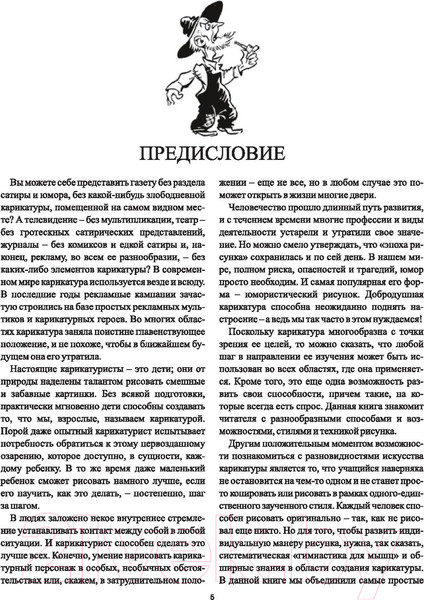 ПРЕДИСЛОВИЕ

Вы можете себе представить газету без раздела сатиры и юмора, без какой-нибудь злободневной карикатуры, помещенной на самом видном месте? А телевидение – без мультипликации, театр – без гротескных сатирических представлений, журналы – без комиксов и едкой сатиры и, наконец, рекламу, во всем ее разнообразии, – без каких-либо элементов карикатуры? В современном мире карикатура используется везде и всюду. В последние годы рекламные кампании зачастую строились на базе простых рекламных мультиков и карикатурных героев. Во многих областях карикатура заняла поистине главенствующее положение, и не похоже, чтобы в ближайшем будущем она его утратила.

Настоящие карикатуристы – это дети; они от природы наделены талантом рисовать смешные и забавные картинки. Без всякой подготовки, практически мгновенно дети способны создавать то, что мы, взрослые, называем карикатурой. Порой даже опытный карикатурист испытывает потребность обратиться к этому первозданному озарению, которое доступно, в сущности, каждому ребенку. В то же время даже маленький ребенок сможет рисовать намного лучше, если его научить, как это делать, – постепенно, шаг за шагом.

В людях заложено некое внутреннее стремление устанавливать контакт между собой в любой ситуации. И карикатурист способен сделать это лучше всех. Конечно, умение нарисовать карикатурный персонаж в особых, необычных обстоятельствах или, скажем, в затруднительном положении – еще не все, но в любом случае это поможет открыть в жизни многие двери.

Человечество прошло длинный путь развития, и с течением времени многие профессии и виды деятельности устарели и утратили свое значение. Но можно смело утверждать, что «эпоха рисунка» сохранилась и по сей день. В нашем мире, полном риска, опасностей и трагедий, юмор просто необходим. И самая популярная его форма – юмористический рисунок. Добродушная карикатура способна неожиданно поднять настроение – а ведь мы так часто в этом нуждаемся!

Поскольку карикатура многообразна с точки зрения ее целей, то можно сказать, что любой шаг в направлении ее изучения может быть использован во всех областях, где она применяется. Кроме того, это еще одна возможность развить свои способности, причем такие, на которые всегда есть спрос. Данная книга знакомит читателя с разнообразными способами и возможностями, стилями и техникой рисунка.

Другим положительным моментом возможности познакомиться с разновидностями искусства карикатуры является то, что учащийся наверняка не остановится на чем-то одном и не станет просто копировать или рисовать в рамках одного-единственного заученного стиля. Каждый человек способен рисовать оригинально – так, как не рисовал еще никто. Но для того, чтобы развить индивидуальную манеру рисунка, нужна, так сказать, систематическая «гимнастика для мышц» и обширные знания в области создания карикатуры. В данной книге мы объединили самые простые

5